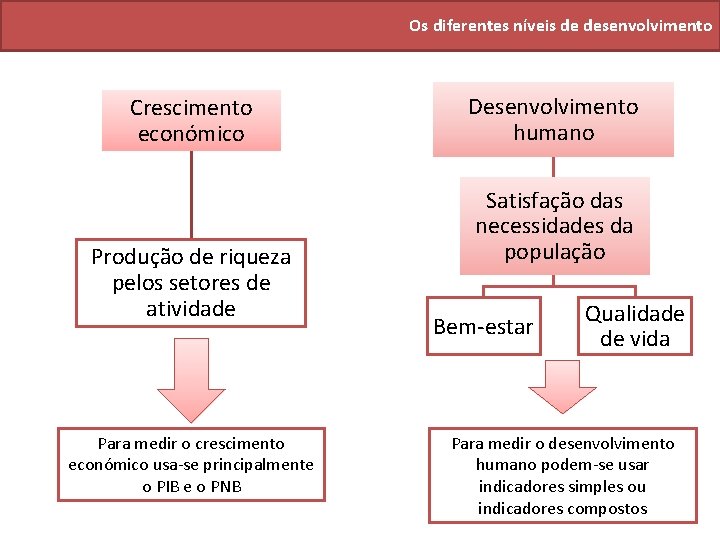 Os diferentes níveis de desenvolvimento

Crescimento económico

Produção de riqueza pelos setores de atividade

Para medir o crescimento económico usa-se principalmente o PIB e o PNB

Desenvolvimento humano

Satisfação das necessidades da população

Bem-estar

Qualidade de vida

Para medir o desenvolvimento humano podem-se usar indicadores simples ou indicadores compostos